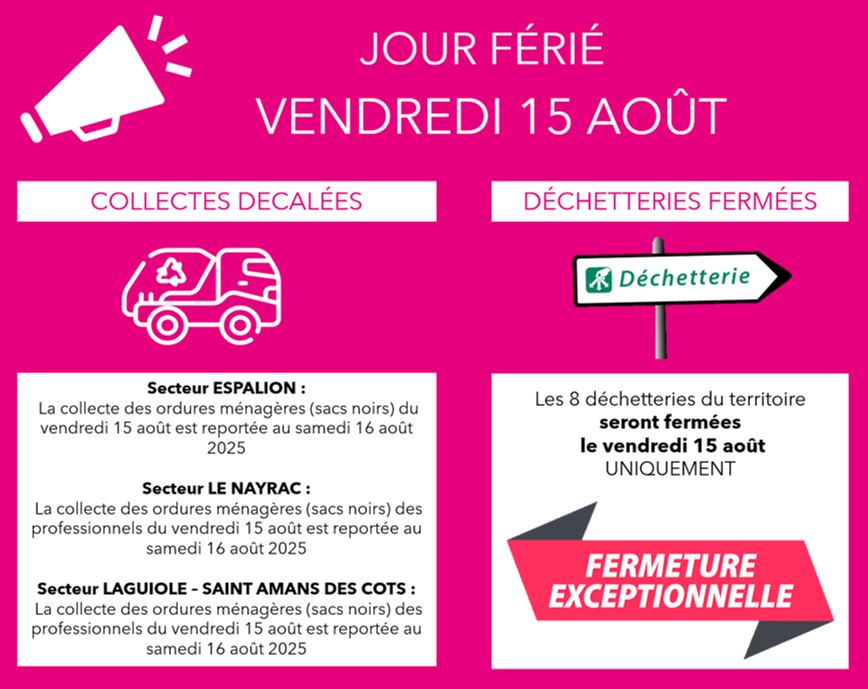 JOUR FÉRIÉ
VENDREDI 15 AOÛT

COLLECTES DECALÉES

Secteur ESPALION :
La collecte des ordures ménagères (sacs noirs) du vendredi 15 août est reportée au samedi 16 août 2025

Secteur LE NAYRAC :
La collecte des ordures ménagères (sacs noirs) des professionnels du vendredi 15 août est reportée au samedi 16 août 2025

Secteur LAGUIOLE – SAINT AMANS DES COTS :
La collecte des ordures ménagères (sacs noirs) des professionnels du vendredi 15 août est reportée au samedi 16 août 2025

DÉCHETTERIES FERMÉES

Déchetterie

Les 8 déchetteries du territoire
seront fermées
le vendredi 15 août
UNIQUEMENT

FERMETURE
EXCEPTIONNELLE